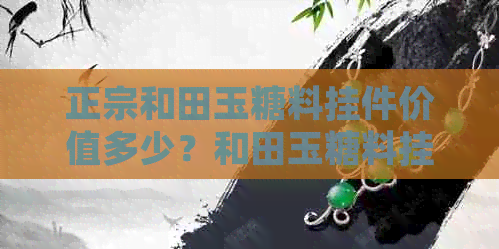 正宗和田玉糖料挂件价值多少？和田玉糖料挂